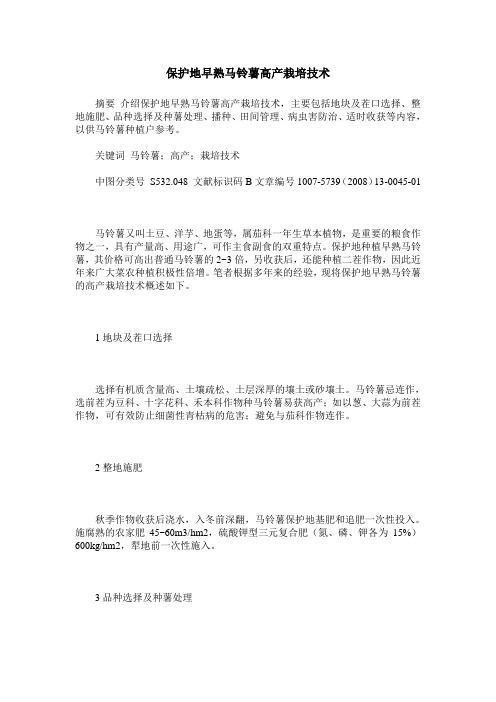 保护地早熟马铃薯高产栽培技术

摘要 介绍保护地早熟马铃薯高产栽培技术，主要包括地块及茬口选择、整地施肥、品种选择及种薯处理、播种、田间管理、病虫害防治、适时收获等内容，以供马铃薯种植户参考。

关键词 马铃薯；高产；栽培技术

中图分类号 S532.048 文献标识码 B 文章编号 1007-5739（2008）13-0045-01

马铃薯又叫土豆、洋芋、地蛋等，属茄科一年生草本植物，是重要的粮食作物之一，具有产量高、用途广，可作主食副食的双重特点。保护地种植早熟马铃薯，其价格可高出普通马铃薯的2~3倍，另收获后，还能种植二茬作物，因此近年来广大菜农种植积极性倍增。笔者根据多年来的经验，现将保护地早熟马铃薯的高产栽培技术概述如下。

1 地块及茬口选择

选择有机质含量高、土壤疏松、土层深厚的壤土或砂壤土。马铃薯忌连作，选前茬为豆科、十字花科、禾本科作物种马铃薯易获高产；如以葱、大蒜为前茬作物，可有效防止细菌性青枯病的危害；避免与茄科作物连作。

2 整地施肥

秋季作物收获后浇水，入冬前深翻，马铃薯保护地基肥和追肥一次性投入。施腐熟的农家肥 45~60m3/hm2，硫酸钾型三元复合肥（氮、磷、钾各为 15%）600kg/hm2，犁地前一次性施入。

3 品种选择及种薯处理